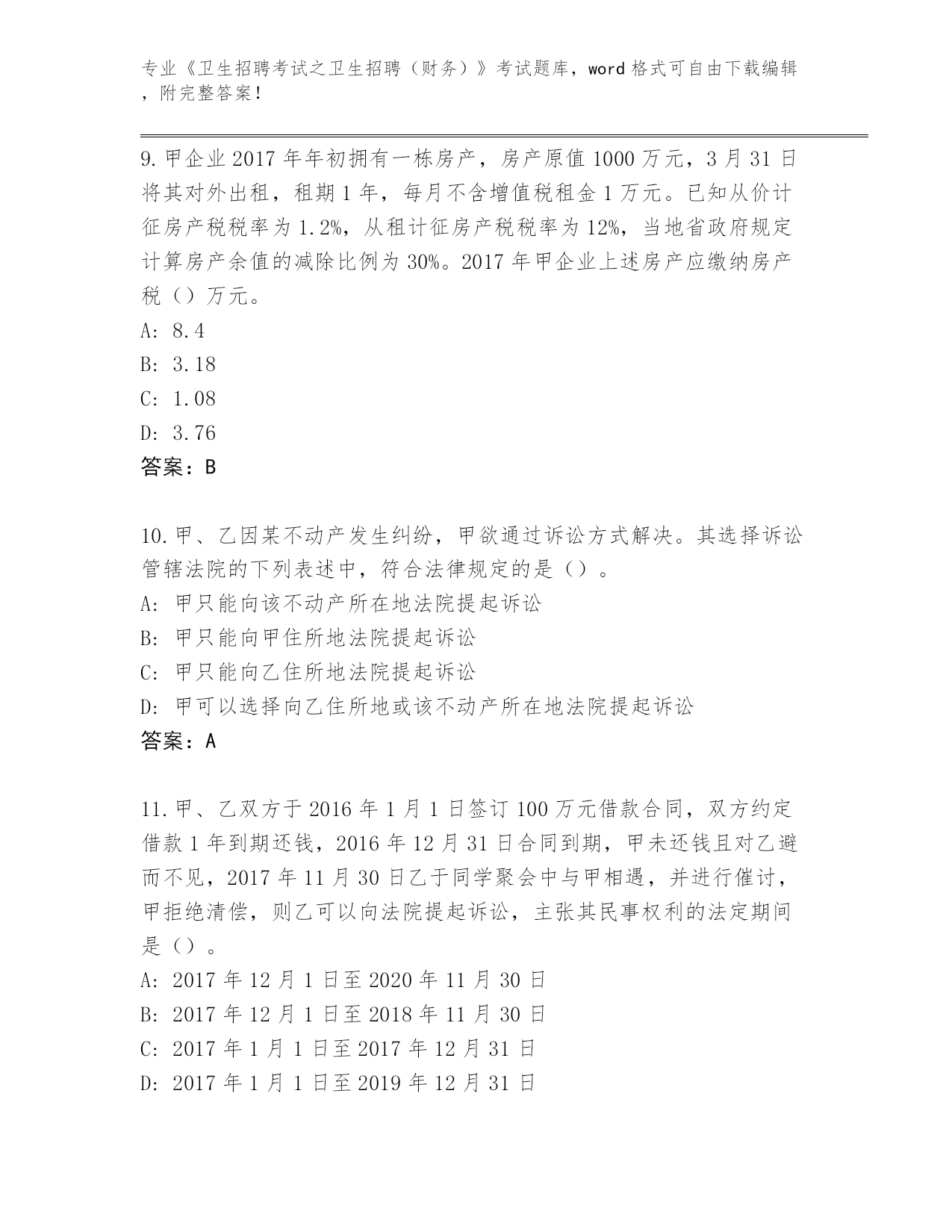 专业《卫生招聘考试之卫生招聘（财务）》考试题库，word 格式可自由下载编辑，附完整答案！

9. 甲企业 2017 年年初拥有一栋房产，房产原值 1000 万元，3 月 31 日将其对外出租，租期 1 年，每月不含增值税租金 1 万元。已知从价计征房产税税率为 1.2%，从租计征房产税税率为 12%，当地省政府规定计算房产余值的减除比例为 30%。2017 年甲企业上述房产应缴纳房产税（）万元。
A: 8.4
B: 3.18
C: 1.08
D: 3.76
答案：B

10. 甲、乙因某不动产发生纠纷，甲欲通过诉讼方式解决。其选择诉讼管辖法院的下列表述中，符合法律规定的是（）。
A: 甲只能向该不动产所在地法院提起诉讼
B: 甲只能向甲住所地法院提起诉讼
C: 甲只能向乙住所地法院提起诉讼
D: 甲可以选择向乙住所地或该不动产所在地法院提起诉讼
答案：A

11. 甲、乙双方于 2016 年 1 月 1 日签订 100 万元借款合同，双方约定借款 1 年到期还钱，2016 年 12 月 31 日合同到期，甲未还钱且对乙避而不见，2017 年 11 月 30 日乙于同学聚会中与甲相遇，并进行催讨，甲拒绝清偿，则乙可以向法院提起诉讼，主张其民事权利的法定期间是（）。
A: 2017 年 12 月 1 日至 2020 年 11 月 30 日
B: 2017 年 12 月 1 日至 2018 年 11 月 30 日
C: 2017 年 1 月 1 日至 2017 年 12 月 31 日
D: 2017 年 1 月 1 日至 2019 年 12 月 31 日